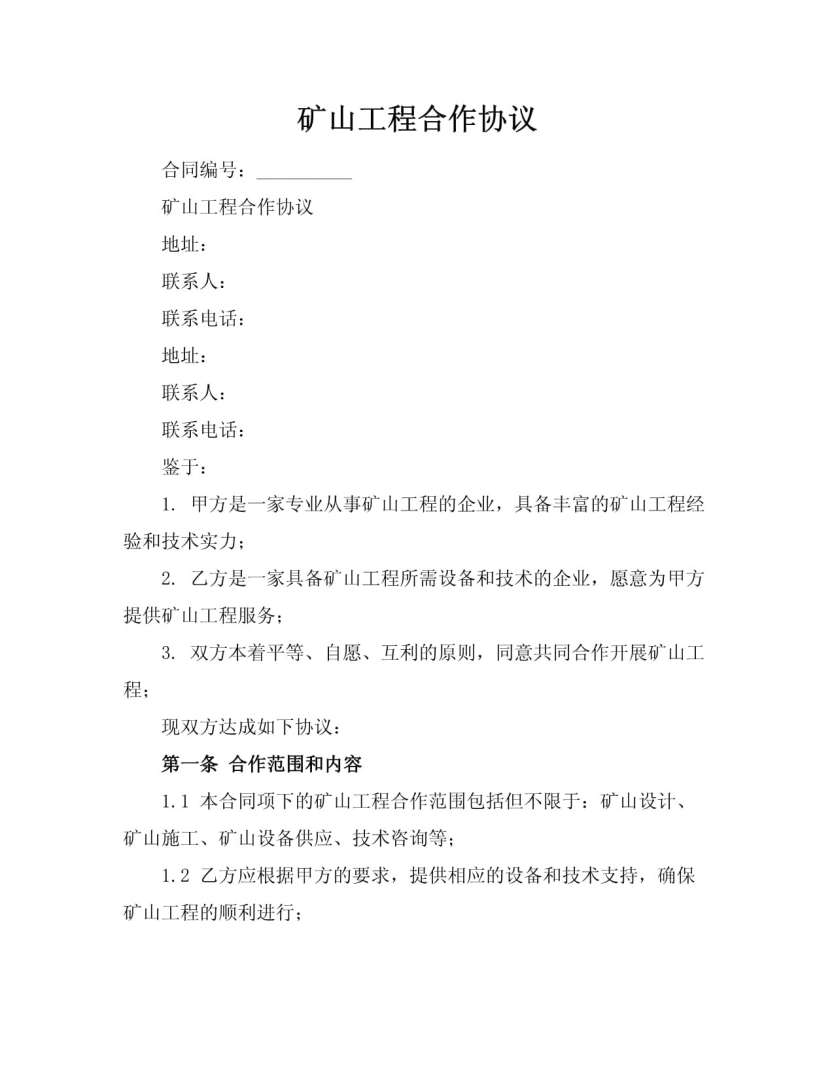 矿山工程合作协议

合同编号：__________

矿山工程合作协议

地址：

联系人：

联系电话：

地址：

联系人：

联系电话：

鉴于：

1. 甲方是一家专业从事矿山工程的企业，具备丰富的矿山工程经验和技术实力；

2. 乙方是一家具备矿山工程所需设备和技术的企业，愿意为甲方提供矿山工程服务；

3. 双方本着平等、自愿、互利的原则，同意共同合作开展矿山工程；

现双方达成如下协议：

第一条 合作范围和内容

1.1 本合同项下的矿山工程合作范围包括但不限于：矿山设计、矿山施工、矿山设备供应、技术咨询等；

1.2 乙方应根据甲方的要求，提供相应的设备和技术支持，确保矿山工程的顺利进行；